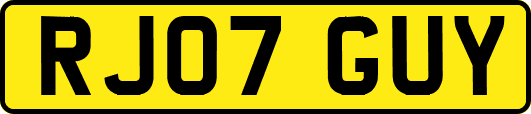 RJ07 GUY